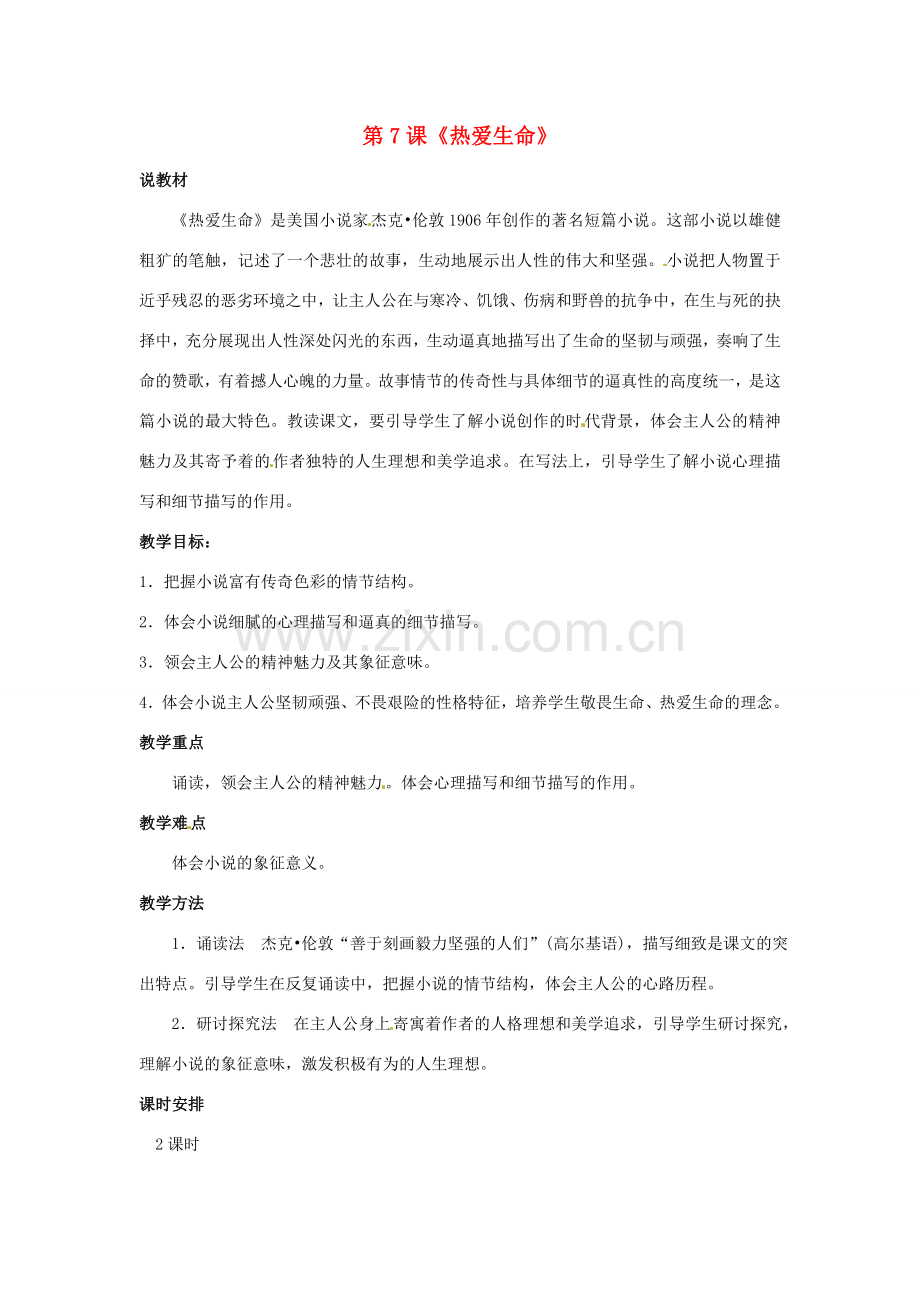 第7课《热爱生命》

说教材

《热爱生命》是美国小说家杰克•伦敦1906年创作的著名短篇小说。这部小说以雄健粗犷的笔触，记述了一个悲壮的故事，生动地展示出人性的伟大和坚强。小说把人物置于近乎残忍的恶劣环境之中，让主人公在与寒冷、饥饿、伤病和野兽的抗争中，在生与死的抉择中，充分展现出人性深处闪光的东西，生动逼真地描写出了生命的坚韧与顽强，奏响了生命的赞歌，有着撼人心魄的力量。故事情节的传奇性与具体细节的逼真性的高度统一，是这篇小说的最大特色。教读课文，要引导学生了解小说创作的时代背景，体会主人公的精神魅力及其寄予着的作者独特的人生理想和美学追求。在写法上，引导学生了解小说心理描写和细节描写的作用。

教学目标：

1．把握小说富有传奇色彩的情节结构。

2．体会小说细腻的心理描写和逼真的细节描写。

3．领会主人公的精神魅力及其象征意味。

4．体会小说主人公坚韧顽强、不畏艰险的性格特征，培养学生敬畏生命、热爱生命的理念。

教学重点

诵读，领会主人公的精神魅力。体会心理描写和细节描写的作用。

教学难点

体会小说的象征意义。

教学方法

1．诵读法　杰克•伦敦“善于刻画毅力坚强的人们”(高尔基语)，描写细致是课文的突出特点。引导学生在反复诵读中，把握小说的情节结构，体会主人公的心路历程。

2．研讨探究法　在主人公身上寄寓着作者的人格理想和美学追求，引导学生研讨探究，理解小说的象征意味，激发积极有为的人生理想。

课时安排

2课时

www.zixin.com.cn